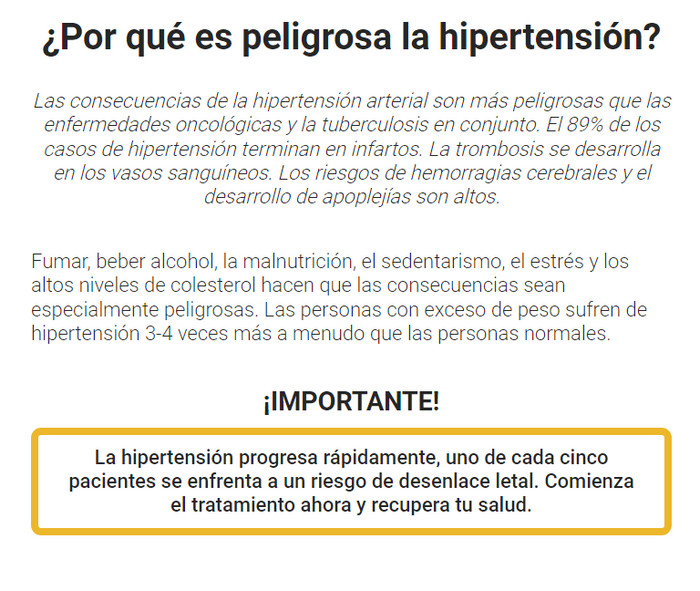 ¿Por qué es peligrosa la hipertensión?

Las consecuencias de la hipertensión arterial son más peligrosas que las enfermedades oncológicas y la tuberculosis en conjunto. El 89% de los casos de hipertensión terminan en infartos. La trombosis se desarrolla en los vasos sanguíneos. Los riesgos de hemorragias cerebrales y el desarrollo de apoplejías son altos.

Fumar, beber alcohol, la malnutrición, el sedentarismo, el estrés y los altos niveles de colesterol hacen que las consecuencias sean especialmente peligrosas. Las personas con exceso de peso sufren de hipertensión 3-4 veces más a menudo que las personas normales.

¡IMPORTANTE!

La hipertensión progresa rápidamente, uno de cada cinco pacientes se enfrenta a un riesgo de desenlace letal. Comienza el tratamiento ahora y recupera tu salud.